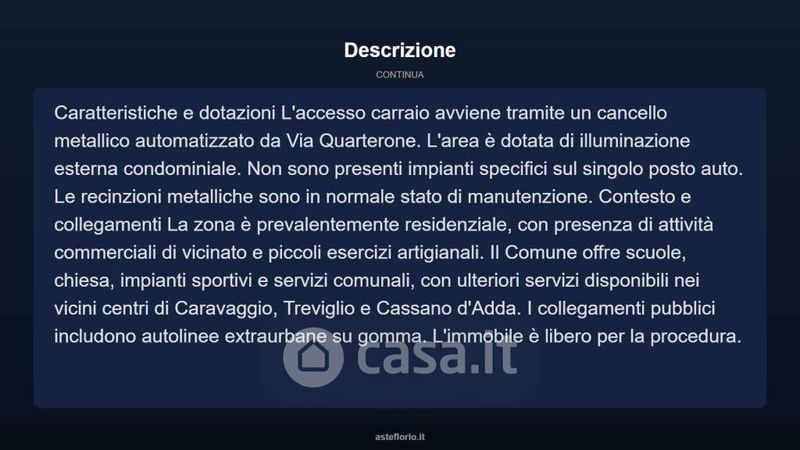 Descrizione

CONTINUA

Caratteristiche e dotazioni L'accesso carraio avviene tramite un cancello metallico automatizzato da Via Quarterone. L'area è dotata di illuminazione esterna condominiale. Non sono presenti impianti specifici sul singolo posto auto. Le recinzioni metalliche sono in normale stato di manutenzione. Contesto e collegamenti La zona è prevalentemente residenziale, con presenza di attività commerciali di vicinato e piccoli esercizi artigianali. Il Comune offre scuole, chiesa, impianti sportivi e servizi comunali, con ulteriori servizi disponibili nei vicini centri di Caravaggio, Treviglio e Cassano d'Adda. I collegamenti pubblici includono autolinee extraurbane su gomma. L'immobile è libero per la procedura.

asteflorio.it

casa.it